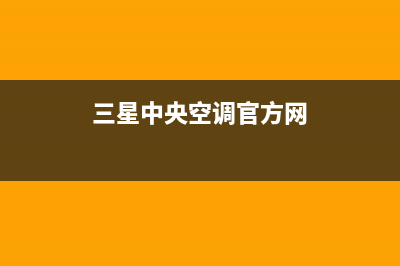 三星中央空调官方网